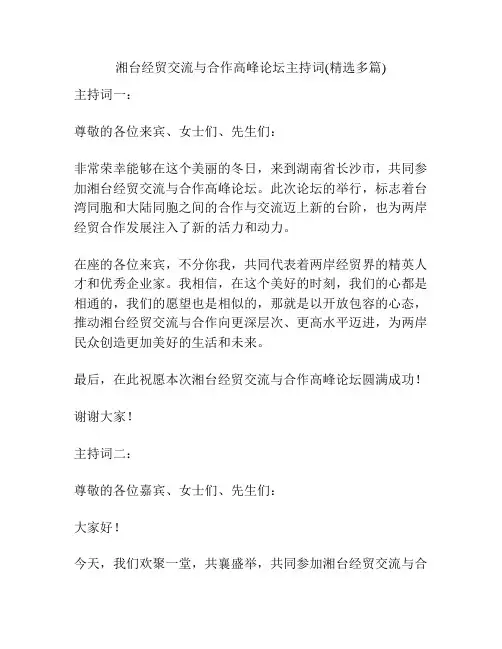 湘台经贸交流与合作高峰论坛主持词(精选多篇)

主持词一：

尊敬的各位来宾、女士们、先生们：

非常荣幸能够在这个美丽的冬日，来到湖南省长沙市，共同参加湘台经贸交流与合作高峰论坛。此次论坛的举行，标志着台湾同胞和大陆同胞之间的合作与交流迈上新的台阶，也为两岸经贸合作发展注入了新的活力和动力。

在座的各位来宾，不分你我，共同代表着两岸经贸界的精英人才和优秀企业家。我相信，在这个美好的时刻，我们的心都是相通的，我们的愿望也是相似的，那就是以开放包容的心态，推动湘台经贸交流与合作向更深层次、更高水平迈进，为两岸民众创造更加美好的生活和未来。

最后，在此祝愿本次湘台经贸交流与合作高峰论坛圆满成功！

谢谢大家！

主持词二：

尊敬的各位嘉宾、女士们、先生们：

大家好！

今天，我们欢聚一堂，共襄盛举，共同参加湘台经贸交流与合